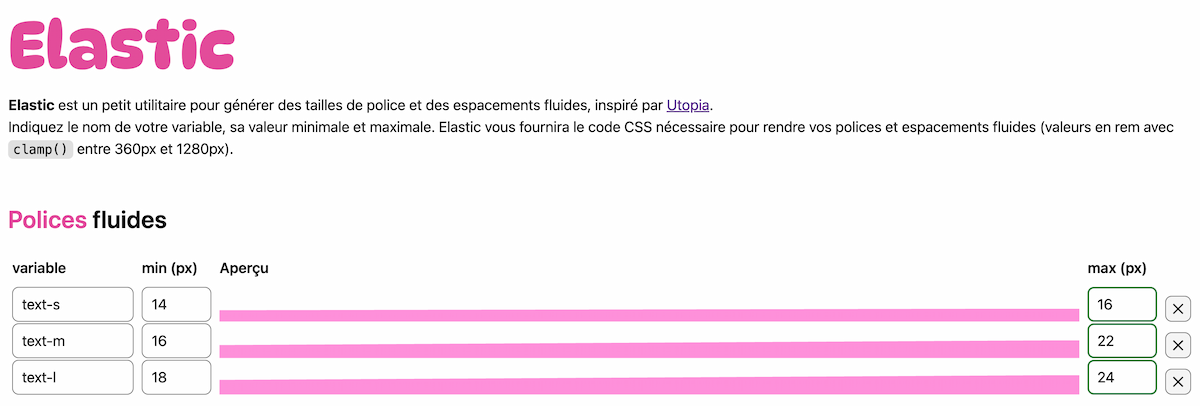 Elastic

**Elastic** est un petit utilitaire pour générer des tailles de police et des espacements fluides, inspiré par Utopia.
Indiquez le nom de votre variable, sa valeur minimale et maximale. Elastic vous fournira le code CSS nécessaire pour rendre vos polices et espacements fluides (valeurs en rem avec clamp() entre 360px et 1280px).

Polices fluides

| variable | min (px) | Aperçu | max (px) | |
|---|---|---|---|---|
| text-s | 14 | | 16 | × |
| text-m | 16 | | 22 | × |
| text-l | 18 | | 24 | × |